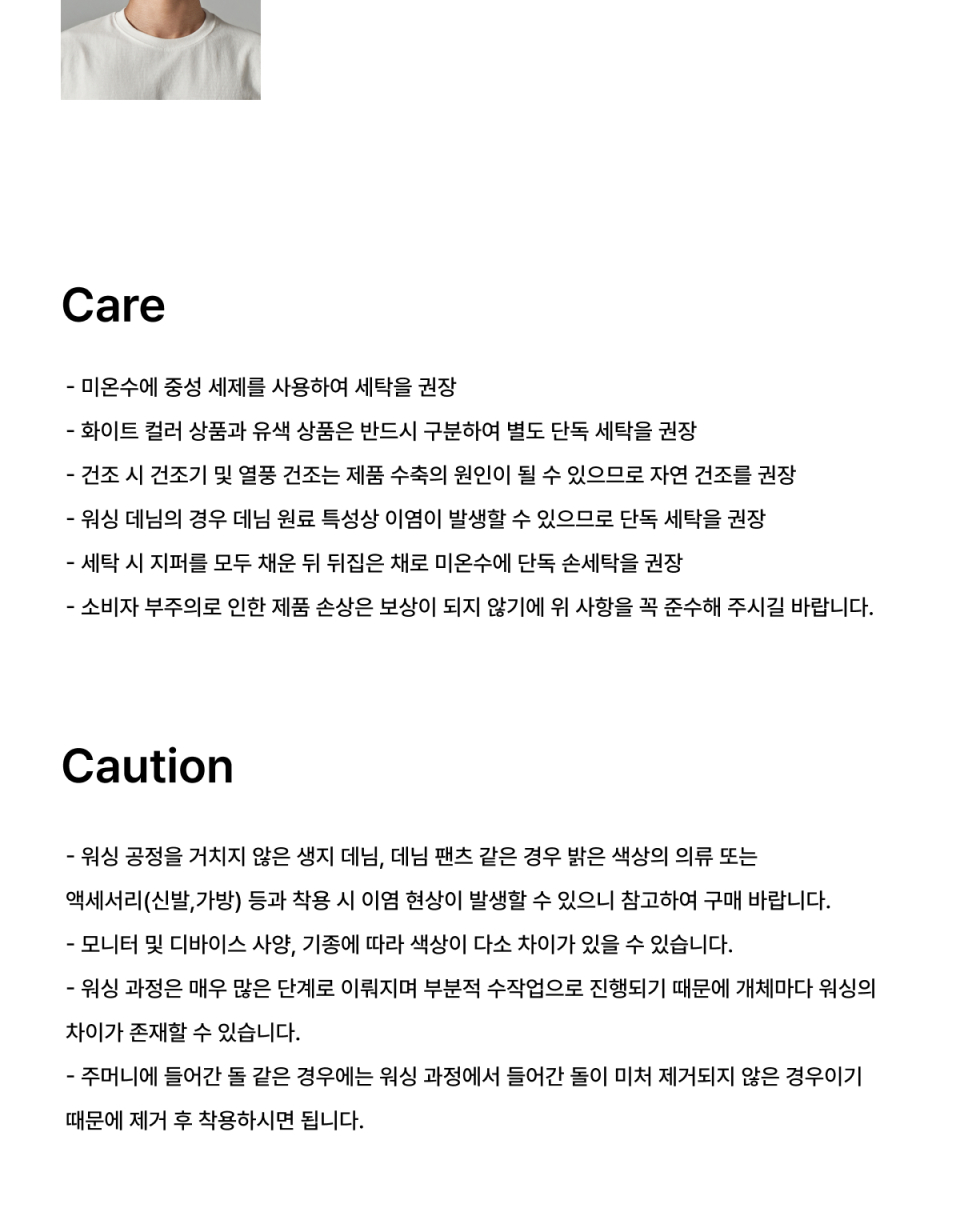 Care

- 미온수에 중성 세제를 사용하여 세탁을 권장
- 화이트 컬러 상품과 유색 상품은 반드시 구분하여 별도 단독 세탁을 권장
- 건조 시 건조기 및 열풍 건조는 제품 수축의 원인이 될 수 있으므로 자연 건조를 권장
- 워싱 데님의 경우 데님 원료 특성상 이염이 발생할 수 있으므로 단독 세탁을 권장
- 세탁 시 지퍼를 모두 채운 뒤 뒤집은 채로 미온수에 단독 손세탁을 권장
- 소비자 부주의로 인한 제품 손상은 보상이 되지 않기에 위 사항을 꼭 준수해 주시길 바랍니다.

Caution

- 워싱 공정을 거치지 않은 생지 데님, 데님 팬츠 같은 경우 밝은 색상의 의류 또는 액세서리(신발,가방) 등과 착용 시 이염 현상이 발생할 수 있으니 참고하여 구매 바랍니다.
- 모니터 및 디바이스 사양, 기종에 따라 색상이 다소 차이가 있을 수 있습니다.
- 워싱 과정은 매우 많은 단계로 이뤄지며 부분적 수작업으로 진행되기 때문에 개체마다 워싱의 차이가 존재할 수 있습니다.
- 주머니에 들어간 돌 같은 경우에는 워싱 과정에서 들어간 돌이 미처 제거되지 않은 경우이기 때문에 제거 후 착용하시면 됩니다.